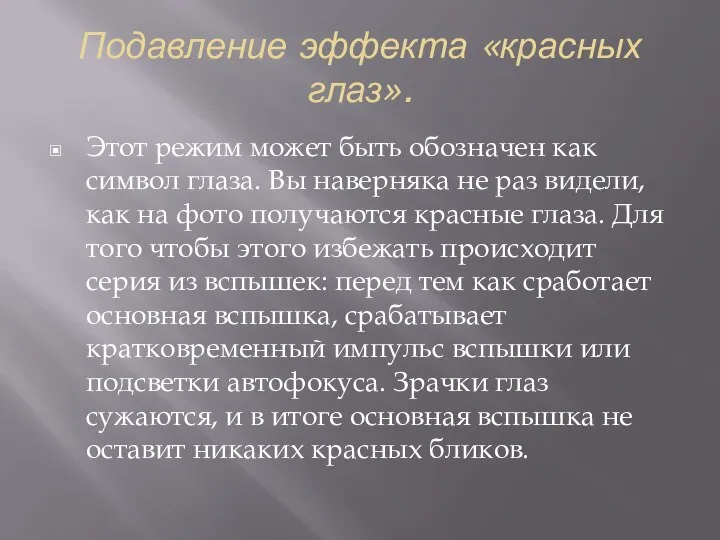 Подавление эффекта «красных глаз».

Этот режим может быть обозначен как символ глаза. Вы наверняка не раз видели, как на фото получаются красные глаза. Для того чтобы этого избежать происходит серия из вспышек: перед тем как сработает основная вспышка, срабатывает кратковременный импульс вспышки или подсветки автофокуса. Зрачки глаз сужаются, и в итоге основная вспышка не оставит никаких красных бликов.